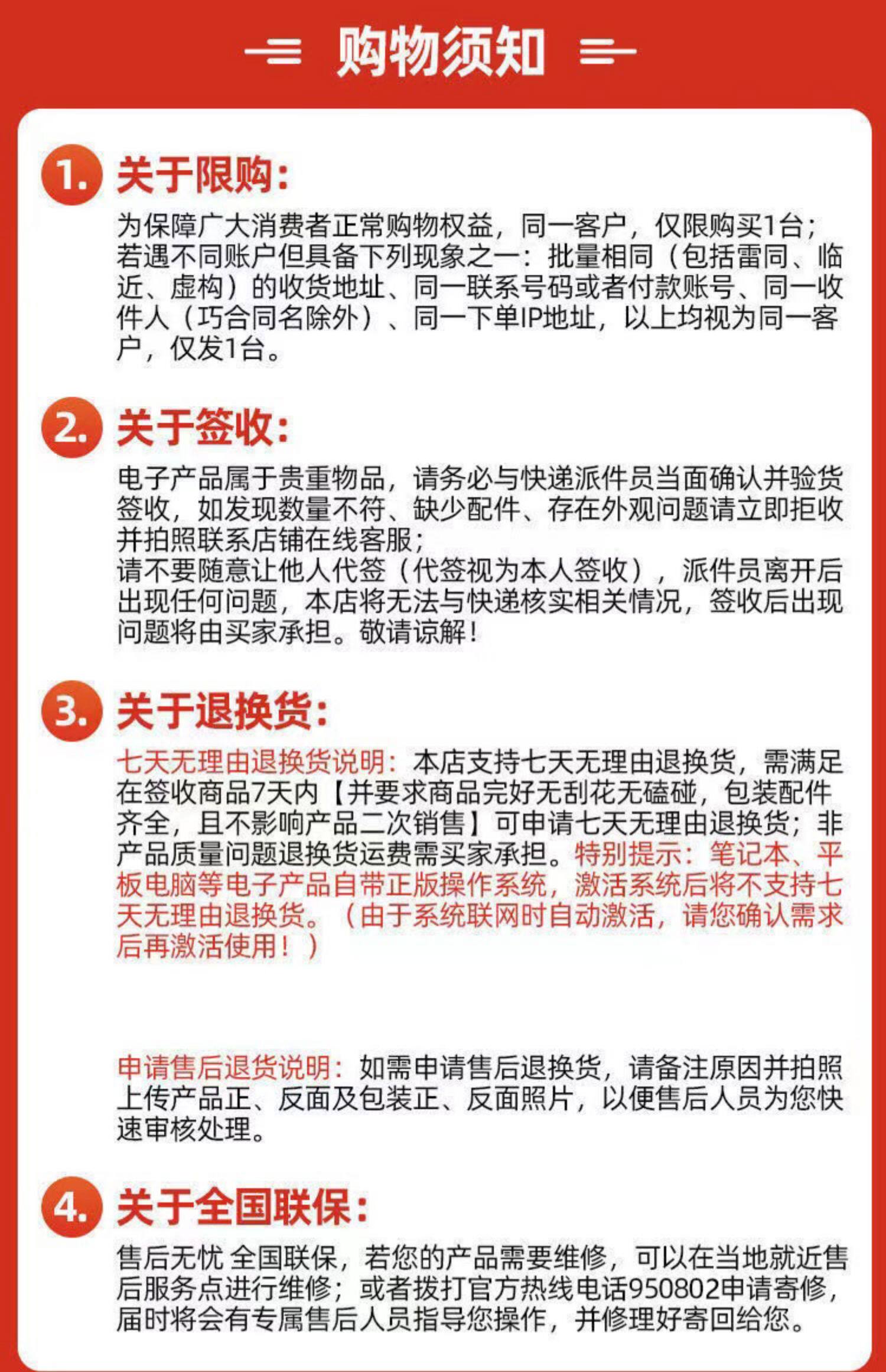 购物须知

1. 关于限购:

为保障广大消费者正常购物权益，同一客户，仅限购买1台；若遇不同账户但具备下列现象之一：批量相同（包括雷同、临近、虚构）的收货地址、同一联系号码或者付款账号、同一收件人（巧合同名除外）、同一下单IP地址，以上均视为同一客户，仅发1台。

2. 关于签收:

电子产品属于贵重物品，请务必与快递派件员当面确认并验货签收，如发现数量不符、缺少配件、存在外观问题请立即拒收并拍照联系店铺在线客服；
请不要随意让他人代签（代签视为本人签收），派件员离开后出现任何问题，本店将无法与快递核实相关情况，签收后出现问题将由买家承担。敬请谅解！

3. 关于退换货:

七天无理由退换货说明：本店支持七天无理由退换货，需满足在签收商品7天内【并要求商品完好无刮花无磕碰，包装配件齐全，且不影响产品二次销售】可申请七天无理由退换货；非产品质量问题退换货运费需买家承担。特别提示：笔记本、平板电脑等电子产品自带正版操作系统，激活系统后将不支持七天无理由退换货。（由于系统联网时自动激活，请您确认需求后再激活使用！）

申请售后退货说明：如需申请售后退换货，请备注原因并拍照上传产品正、反面及包装正、反面照片，以便售后人员为您快速审核处理。

4. 关于全国联保:

售后无忧 全国联保，若您的产品需要维修，可以在当地就近售后服务点进行维修；或者拨打官方热线电话950802申请寄修，届时将会有专属售后人员指导您操作，并修理好寄回给您。